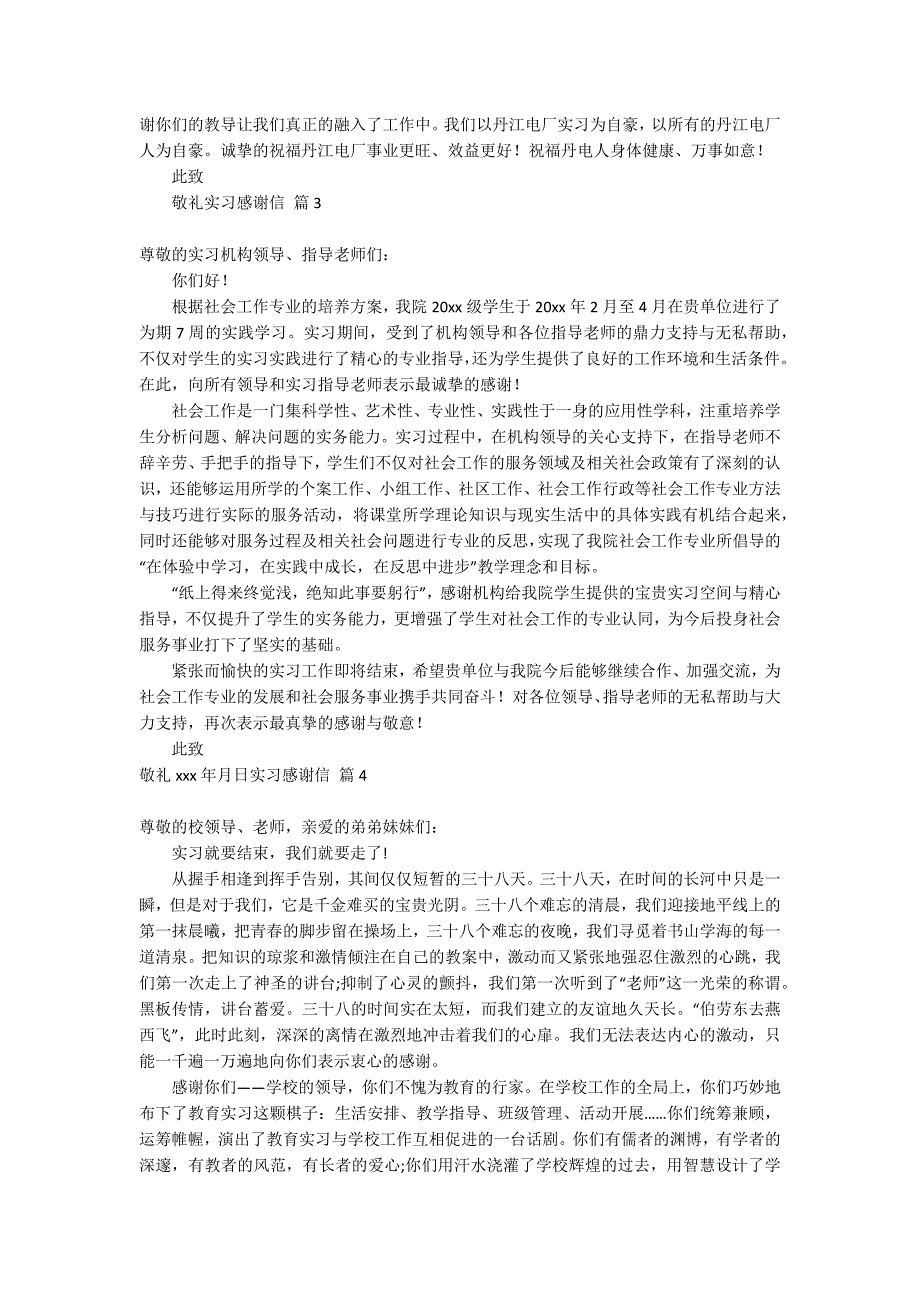 谢你们的教导让我们真正的融入了工作中。我们以丹江电厂实习为自豪，以所有的丹江电厂人为自豪。诚挚的祝福丹江电厂事业更旺、效益更好！祝福丹电人身体健康、万事如意！

此致

敬礼实习感谢信 篇 3

尊敬的实习机构领导、指导老师们：

你们好！

根据社会工作专业的培养方案，我院 20xx 级学生于 20xx 年 2 月至 4 月在贵单位进行了为期 7 周的实践学习。实习期间，受到了机构领导和各位指导老师的鼎力支持与无私帮助，不仅对学生的实习实践进行了精心的专业指导，还为学生提供了良好的工作环境和生活条件。在此，向所有领导和实习指导老师表示最诚挚的感谢！

社会工作是一门集科学性、艺术性、专业性、实践性于一身的应用性学科，注重培养学生分析问题、解决问题的实务能力。实习过程中，在机构领导的关心支持下，在指导老师不辞辛劳、手把手的指导下，学生们不仅对社会工作的服务领域及相关社会政策有了深刻的认识，还能够运用所学的个案工作、小组工作、社区工作、社会工作行政等社会工作专业方法与技巧进行实际的服务活动，将课堂所学理论知识与现实生活中的具体实践有机结合起来，同时还能够对服务过程及相关社会问题进行专业的反思，实现了我院社会工作专业所倡导的“在体验中学习，在实践中成长，在反思中进步”教学理念和目标。

“纸上得来终觉浅，绝知此事要躬行”，感谢机构给我院学生提供的宝贵实习空间与精心指导，不仅提升了学生的实务能力，更增强了学生对社会工作的专业认同，为今后投身社会服务事业打下了坚实的基础。

紧张而愉快的实习工作即将结束，希望贵单位与我院今后能够继续合作、加强交流，为社会工作专业的发展和社会服务事业携手共同奋斗！对各位领导、指导老师的无私帮助与大力支持，再次表示最真挚的感谢与敬意！

此致

敬礼 xxx 年月日实习感谢信 篇 4

尊敬的校领导、老师，亲爱的弟弟妹妹们：

实习就要结束，我们就要走了!

从握手相逢到挥手告别，其间仅仅短暂的三十八天。三十八天，在时间的长河中只是一瞬，但是对于我们，它是千金难买的宝贵光阴。三十八个难忘的清晨，我们迎接地平线上的第一抹晨曦，把青春的脚步留在操场上，三十八个难忘的夜晚，我们寻觅着书山学海的每一道清泉。把知识的琼浆和激情倾注在自己的教案中，激动而又紧张地强忍住激烈的心跳，我们第一次走上了神圣的讲台;抑制了心灵的颤抖，我们第一次听到了“老师”这一光荣的称谓。黑板传情，讲台蓄爱。三十八的时间实在太短，而我们建立的友谊地久天长。“伯劳东去燕西飞”，此时此刻，深深的离情在激烈地冲击着我们的心扉。我们无法表达内心的激动，只能一千遍一万遍地向你们表示衷心的感谢。

感谢你们——学校的领导，你们不愧为教育的行家。在学校工作的全局上，你们巧妙地布下了教育实习这颗棋子：生活安排、教学指导、班级管理、活动开展……你们统筹兼顾，运筹帷幄，演出了教育实习与学校工作互相促进的一台话剧。你们有儒者的渊博，有学者的深邃，有教者的风范，有长者的爱心;你们用汗水浇灌了学校辉煌的过去，用智慧设计了学